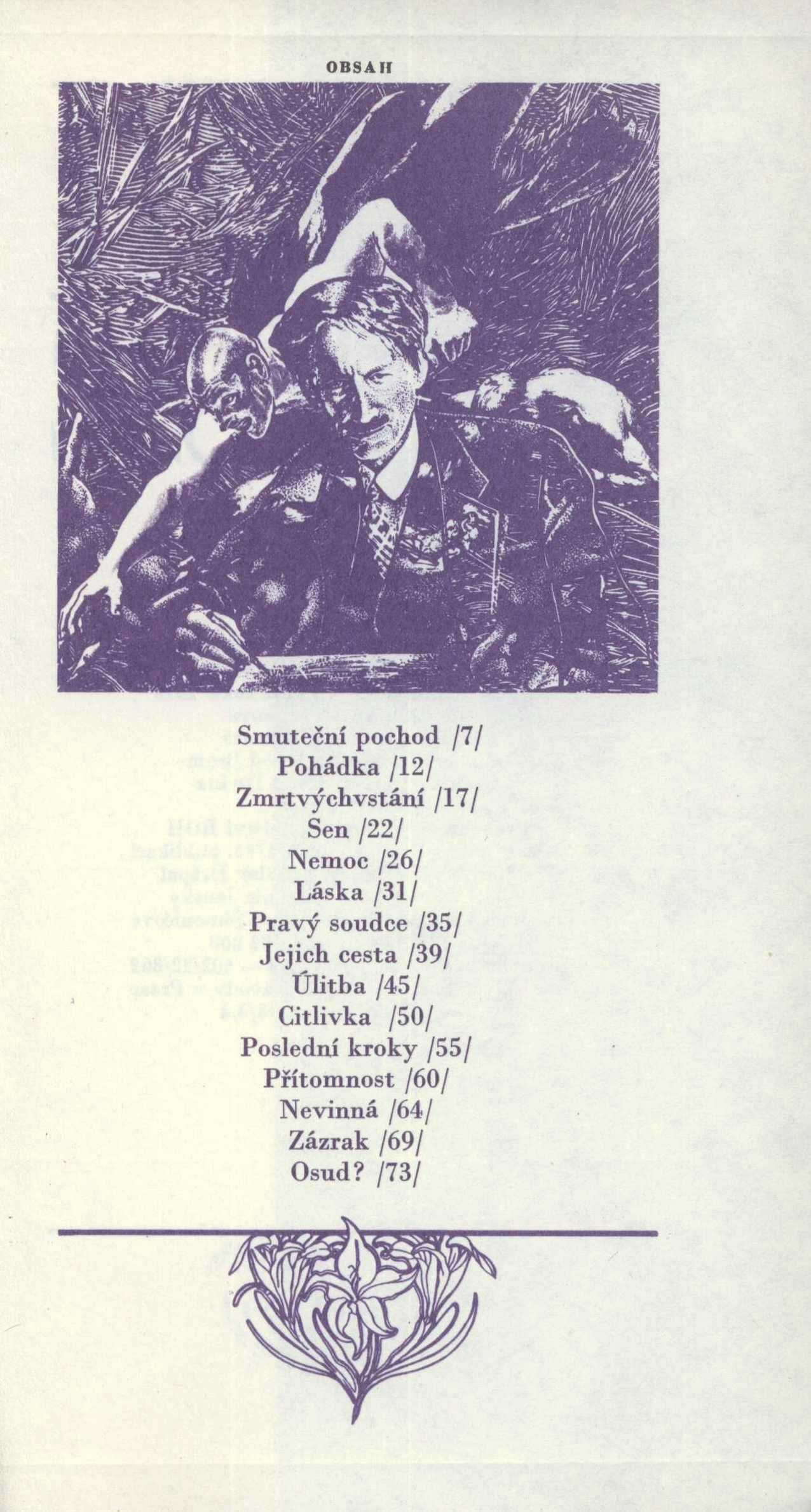 OBSAH

Smuteční pochod /7/
Pohádka /12/
Zmrtvýchvstání /17/
Sen /22/
Nemoc /26/
Láska /31/
Pravý soudce /35/
Jejich cesta /39/
Úlitba /45/
Citlivka /50/
Poslední kroky /55/
Přítomnost /60/
Nevinná /64/
Zázrak /69/
Osud? /73/